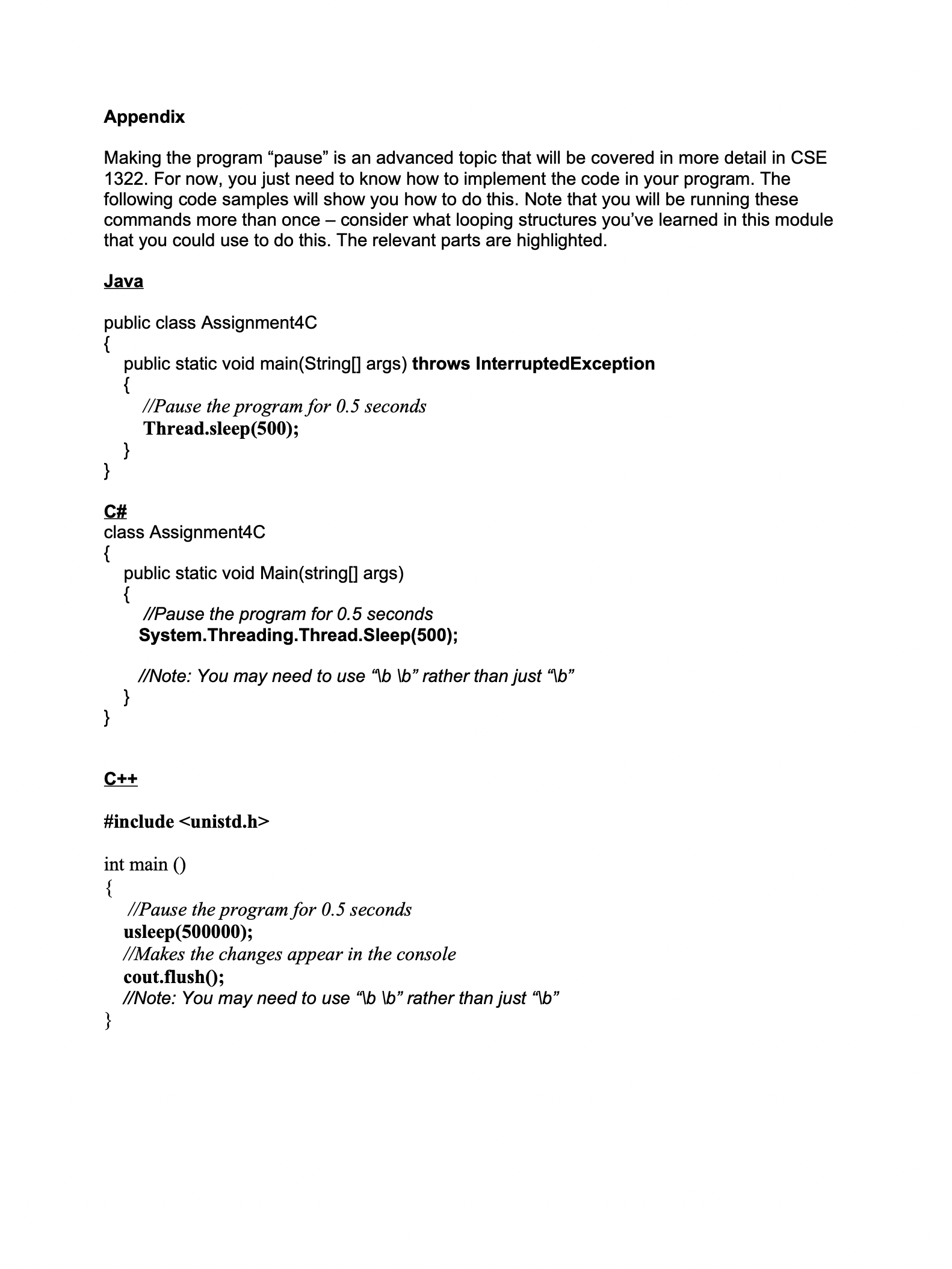 Appendix

Making the program “pause” is an advanced topic that will be covered in more detail in CSE 1322. For now, you just need to know how to implement the code in your program. The following code samples will show you how to do this. Note that you will be running these commands more than once – consider what looping structures you’ve learned in this module that you could use to do this. The relevant parts are highlighted.

Java

public class Assignment4C
{
public static void main(String[] args) throws InterruptedException
{
//Pause the program for 0.5 seconds
Thread.sleep(500);
}
}

C#
class Assignment4C
{
public static void Main(string[] args)
{
//Pause the program for 0.5 seconds
System.Threading.Thread.Sleep(500);

//Note: You may need to use “\b \b” rather than just “\b”
}
}

C++

#include <unistd.h>

int main ()
{
//Pause the program for 0.5 seconds
usleep(500000);
//Makes the changes appear in the console
cout.flush();
//Note: You may need to use “\b \b” rather than just “\b”
}